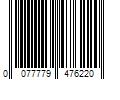 0 077779 476220